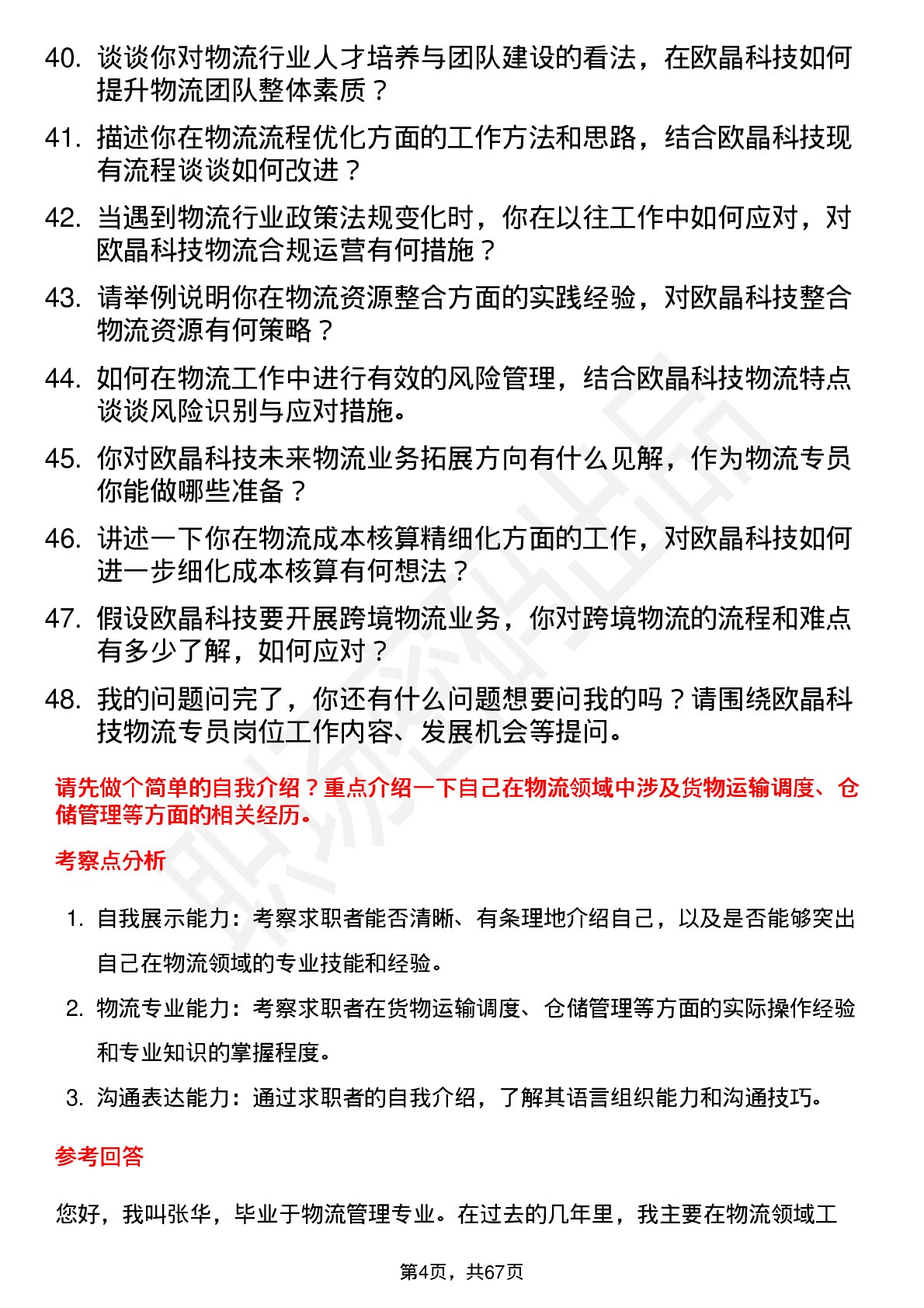 40. 谈谈你对物流行业人才培养与团队建设的看法，在欧晶科技如何提升物流团队整体素质？

41. 描述你在物流流程优化方面的工作方法和思路，结合欧晶科技现有流程谈谈如何改进？

42. 当遇到物流行业政策法规变化时，你在以往工作中如何应对，对欧晶科技物流合规运营有何措施？

43. 请举例说明你在物流资源整合方面的实践经验，对欧晶科技整合物流资源有何策略？

44. 如何在物流工作中进行有效的风险管理，结合欧晶科技物流特点谈谈风险识别与应对措施。

45. 你对欧晶科技未来物流业务拓展方向有什么见解，作为物流专员你能做哪些准备？

46. 讲述一下你在物流成本核算精细化方面的工作，对欧晶科技如何进一步细化成本核算有何想法？

47. 假设欧晶科技要开展跨境物流业务，你对跨境物流的流程和难点有多少了解，如何应对？

48. 我的问题问完了，你还有什么问题想要问我的吗？请围绕欧晶科技物流专员岗位工作内容、发展机会等提问。

请先做个简单的自我介绍？重点介绍一下自己在物流领域中涉及货物运输调度、仓储管理等方面的相关经历。

考察点分析

1. 自我展示能力：考察求职者能否清晰、有条理地介绍自己，以及是否能够突出自己在物流领域的专业技能和经验。

2. 物流专业能力：考察求职者在货物运输调度、仓储管理等方面的实际操作经验和专业知识的掌握程度。

3. 沟通表达能力：通过求职者的自我介绍，了解其语言组织能力和沟通技巧。

参考回答

您好，我叫张华，毕业于物流管理专业。在过去的几年里，我主要在物流领域工

第4页，共67页